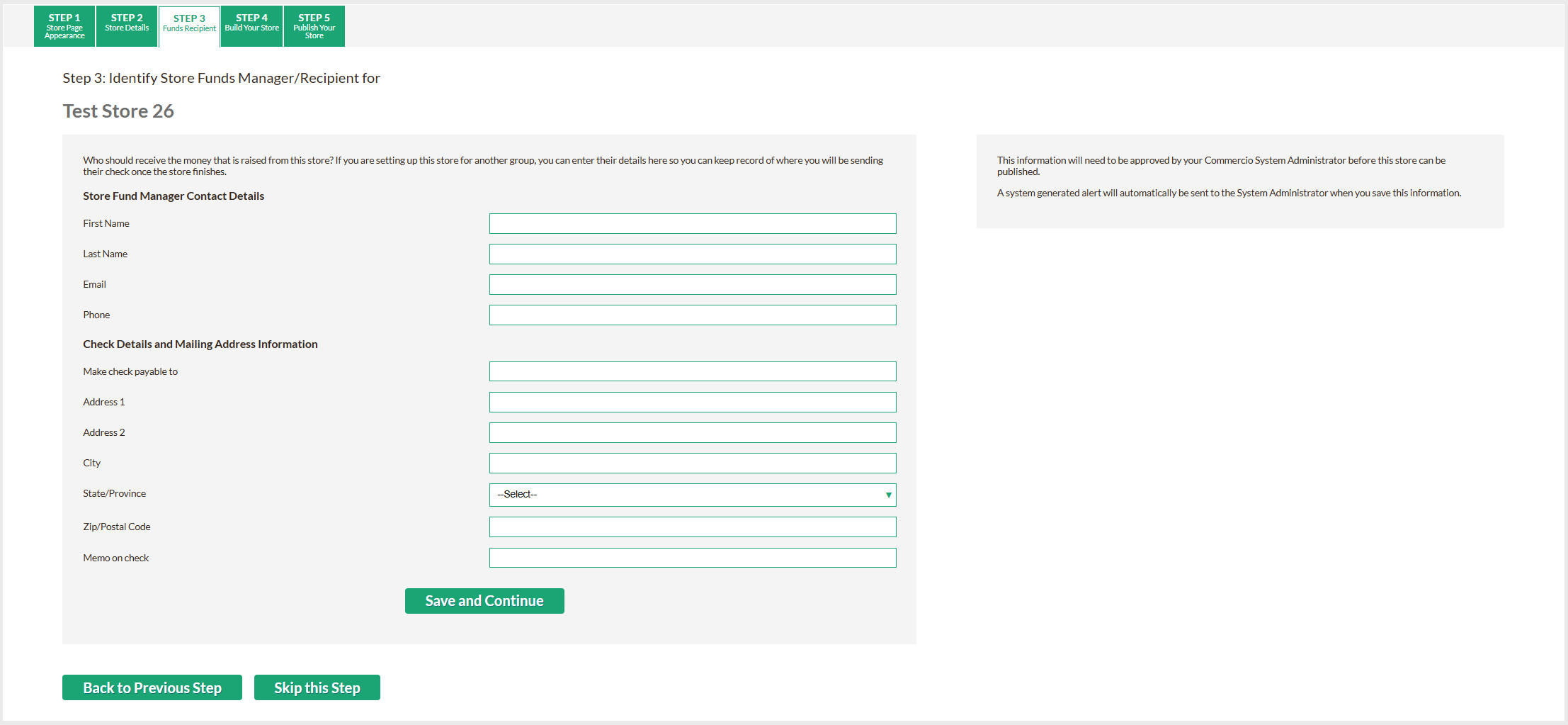 STEP 1
Store Page Appearance

STEP 2
Store Details

STEP 3
Funds Recipient

STEP 4
Build Your Store

STEP 5
Publish Your Store

Step 3: Identify Store Funds Manager/Recipient for

Test Store 26

Who should receive the money that is raised from this store? If you are setting up this store for another group, you can enter their details here so you can keep record of where you will be sending their check once the store finishes.

Store Fund Manager Contact Details

First Name

Last Name

Email

Phone

Check Details and Mailing Address Information

Make check payable to

Address 1

Address 2

City

State/Province

--Select--

Zip/Postal Code

Memo on check

Save and Continue

This information will need to be approved by your Commercio System Administrator before this store can be published.

A system generated alert will automatically be sent to the System Administrator when you save this information.

Back to Previous Step

Skip this Step